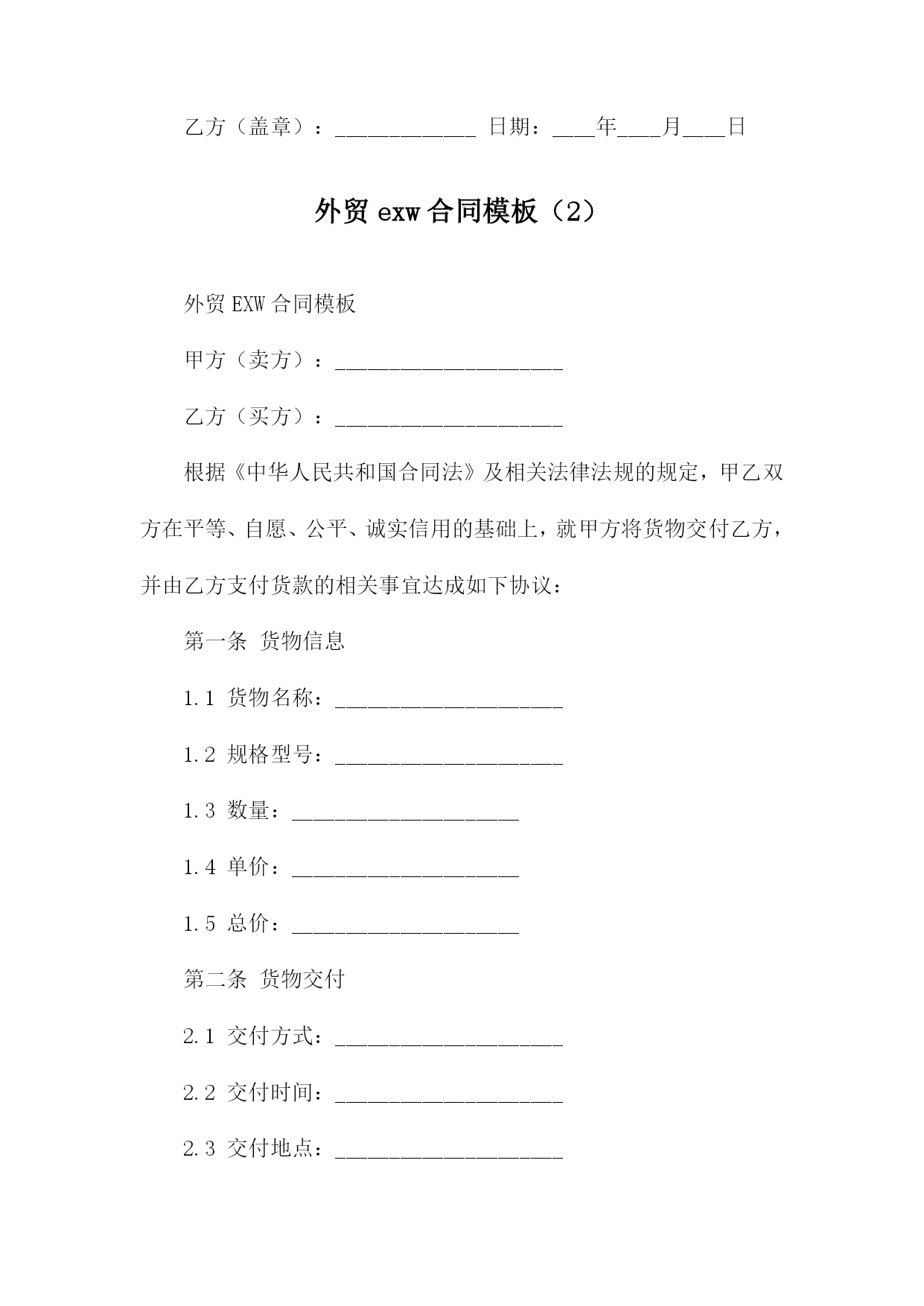 乙方（盖章）：_____________ 日期：____年____月____日

外贸 exw 合同模板（2）

外贸 EXW 合同模板

甲方（卖方）：_____________________

乙方（买方）：_____________________

根据《中华人民共和国合同法》及相关法律法规的规定，甲乙双方在平等、自愿、公平、诚实信用的基础上，就甲方将货物交付乙方，并由乙方支付货款的相关事宜达成如下协议：

第一条 货物信息

1.1 货物名称：_____________________

1.2 规格型号：_____________________

1.3 数量：_____________________

1.4 单价：_____________________

1.5 总价：_____________________

第二条 货物交付

2.1 交付方式：_____________________

2.2 交付时间：_____________________

2.3 交付地点：_____________________